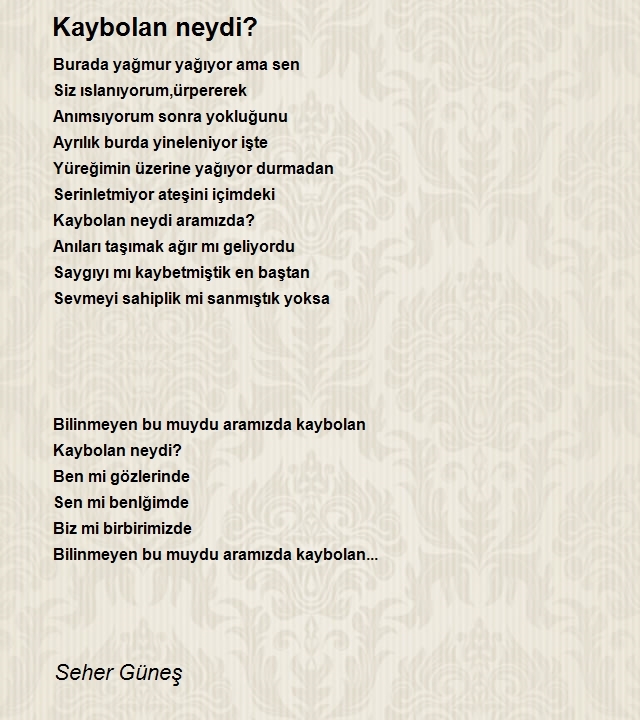 Kaybolan neydi?

Burada yağmur yağıyor ama sen
Siz ıslanıyorum,ürpererek
Anımsıyorum sonra yokluğunu
Ayrılık burda yineleniyor işte
Yüreğimin üzerine yağıyor durmadan
Serinletmiyor ateşini içimdeki
Kaybolan neydi aramızda?
Anıları taşımak ağır mı geliyordu
Saygıyı mı kaybetmiştik en baştan
Sevmeyi sahiplik mi sanmıştık yoksa

Bilinmeyen bu muydu aramızda kaybolan
Kaybolan neydi?
Ben mi gözlerinde
Sen mi benlğimde
Biz mi birbirimizde
Bilinmeyen bu muydu aramızda kaybolan...

Seher Güneş